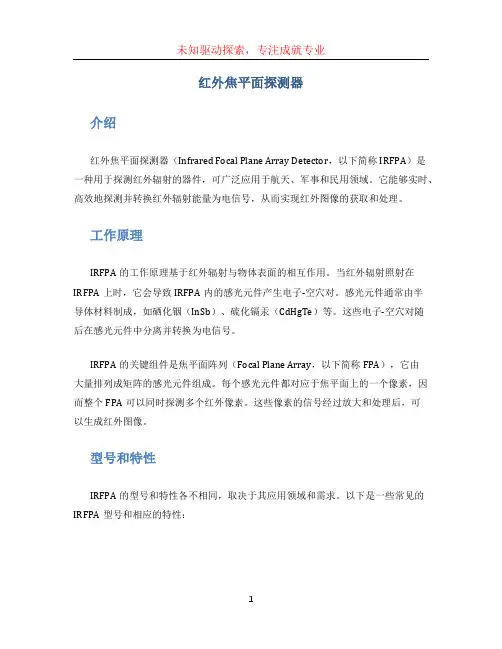 未知驱动探索，专注成就专业

红外焦平面探测器

介绍

红外焦平面探测器（Infrared Focal Plane Array Detector，以下简称 IRFPA）是一种用于探测红外辐射的器件，可广泛应用于航天、军事和民用领域。它能够实时、高效地探测并转换红外辐射能量为电信号，从而实现红外图像的获取和处理。

工作原理

IRFPA 的工作原理基于红外辐射与物体表面的相互作用。当红外辐射照射在 IRFPA 上时，它会导致 IRFPA 内的感光元件产生电子-空穴对。感光元件通常由半导体材料制成，如硒化铟（InSb）、硫化镉汞（CdHgTe）等。这些电子-空穴对随后在感光元件中分离并转换为电信号。

IRFPA 的关键组件是焦平面阵列（Focal Plane Array，以下简称 FPA），它由大量排列成矩阵的感光元件组成。每个感光元件都对应于焦平面上的一个像素，因而整个 FPA 可以同时探测多个红外像素。这些像素的信号经过放大和处理后，可以生成红外图像。

型号和特性

IRFPA 的型号和特性各不相同，取决于其应用领域和需求。以下是一些常见的 IRFPA 型号和相应的特性：

1